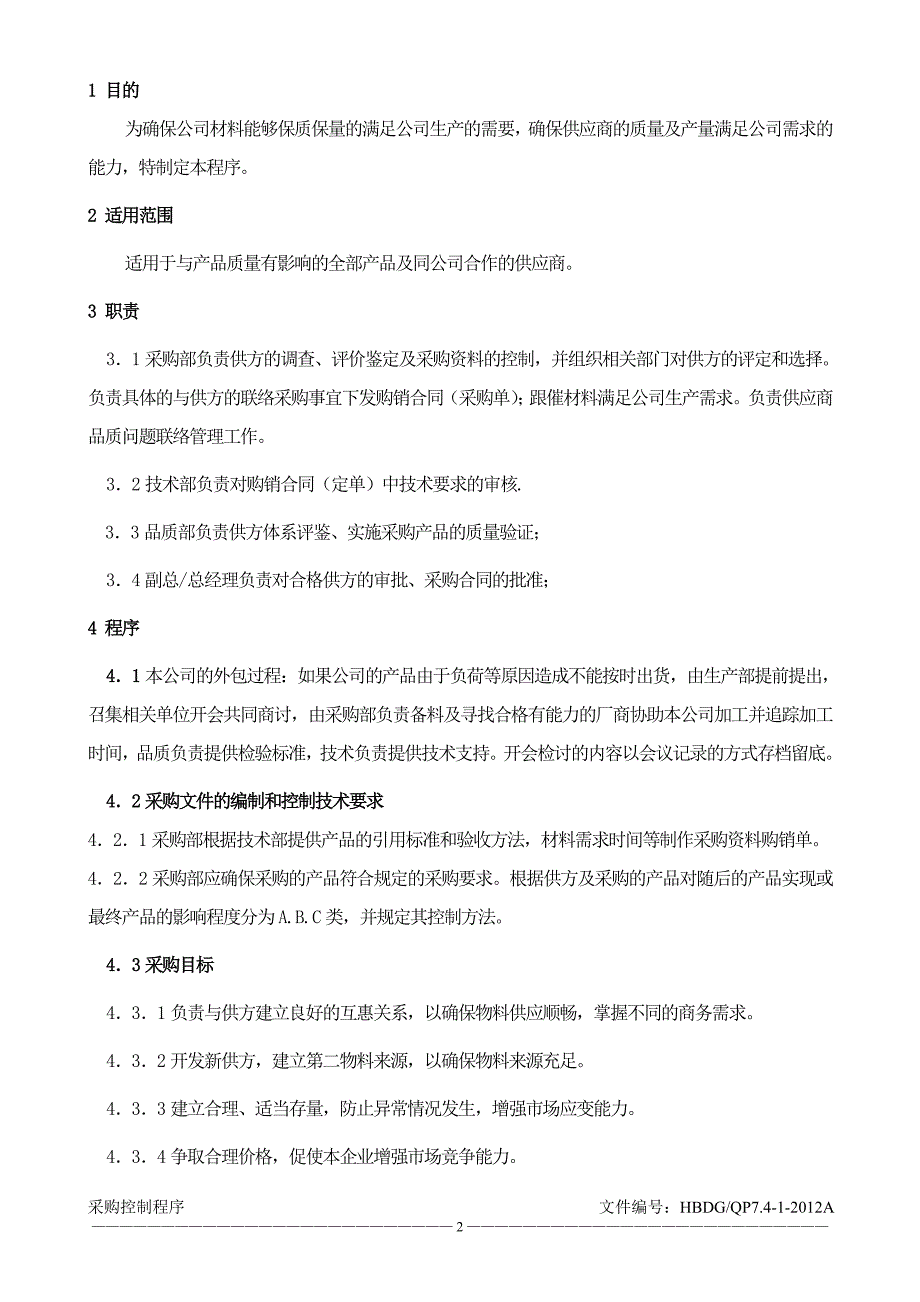 1 目的

为确保公司材料能够保质保量的满足公司生产的需要，确保供应商的质量及产量满足公司需求的能力，特制定本程序。

2 适用范围

适用于与产品质量有影响的全部产品及同公司合作的供应商。

3 职责

3．1 采购部负责供方的调查、评价鉴定及采购资料的控制，并组织相关部门对供方的评定和选择。负责具体的与供方的联络采购事宜下发购销合同（采购单）；跟催材料满足公司生产需求。负责供应商品质问题联络管理工作。

3．2 技术部负责对购销合同（定单）中技术要求的审核.

3．3 品质部负责供方体系评鉴、实施采购产品的质量验证；

3．4 副总/总经理负责对合格供方的审批、采购合同的批准；

4 程序

4．1 本公司的外包过程：如果公司的产品由于负荷等原因造成不能按时出货，由生产部提前提出，召集相关单位开会共同商讨，由采购部负责备料及寻找合格有能力的厂商协助本公司加工并追踪加工时间，品质负责提供检验标准，技术负责提供技术支持。开会检讨的内容以会议记录的方式存档留底。

4．2 采购文件的编制和控制技术要求

4．2．1 采购部根据技术部提供产品的引用标准和验收方法，材料需求时间等制作采购资料购销单。

4．2．2 采购部应确保采购的产品符合规定的采购要求。根据供方及采购的产品对随后的产品实现或最终产品的影响程度分为 A.B.C 类，并规定其控制方法。

4．3 采购目标

4．3．1 负责与供方建立良好的互惠关系，以确保物料供应顺畅，掌握不同的商务需求。

4．3．2 开发新供方，建立第二物料来源，以确保物料来源充足。

4．3．3 建立合理、适当存量，防止异常情况发生，增强市场应变能力。

4．3．4 争取合理价格，促使本企业增强市场竞争能力。

采购控制程序 文件编号：HBDG/QP7.4-1-2012A

2